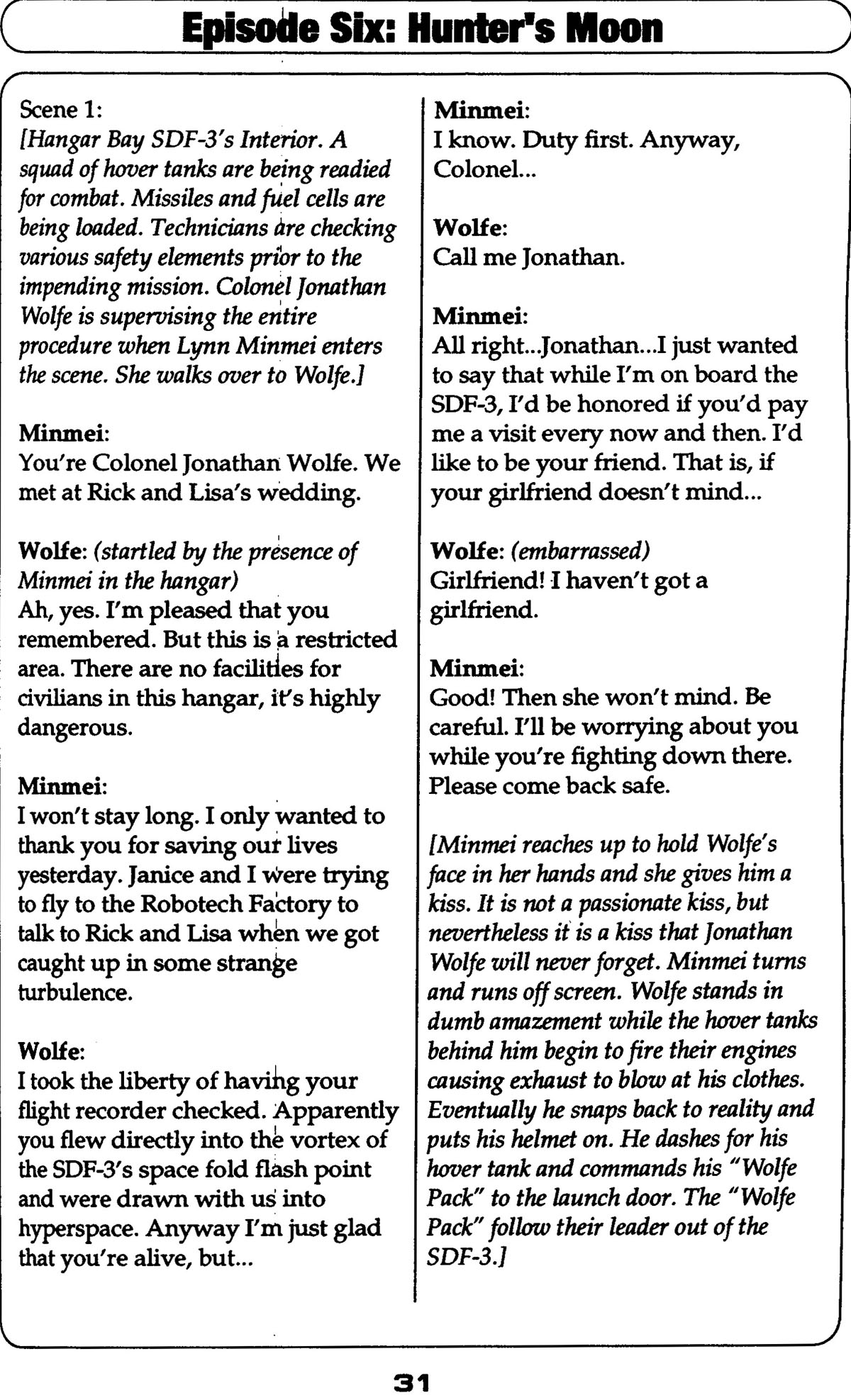 Episode Six: Hunter's Moon

Scene 1:
[Hangar Bay SDF-3's Interior. A squad of hover tanks are being readied for combat. Missiles and fuel cells are being loaded. Technicians are checking various safety elements prior to the impending mission. Colonel Jonathan Wolfe is supervising the entire procedure when Lynn Minmei enters the scene. She walks over to Wolfe.]

Minmei:
You're Colonel Jonathan Wolfe. We met at Rick and Lisa's wedding.

Wolfe: (startled by the presence of Minmei in the hangar)
Ah, yes. I'm pleased that you remembered. But this is a restricted area. There are no facilities for civilians in this hangar, it's highly dangerous.

Minmei:
I won't stay long. I only wanted to thank you for saving our lives yesterday. Janice and I were trying to fly to the Robotech Factory to talk to Rick and Lisa when we got caught up in some strange turbulence.

Wolfe:
I took the liberty of having your flight recorder checked. Apparently you flew directly into the vortex of the SDF-3's space fold flash point and were drawn with us into hyperspace. Anyway I'm just glad that you're alive, but...

Minmei:
I know. Duty first. Anyway, Colonel...

Wolfe:
Call me Jonathan.

Minmei:
All right...Jonathan...I just wanted to say that while I'm on board the SDF-3, I'd be honored if you'd pay me a visit every now and then. I'd like to be your friend. That is, if your girlfriend doesn't mind...

Wolfe: (embarrassed)
Girlfriend! I haven't got a girlfriend.

Minmei:
Good! Then she won't mind. Be careful. I'll be worrying about you while you're fighting down there. Please come back safe.

[Minmei reaches up to hold Wolfe's face in her hands and she gives him a kiss. It is not a passionate kiss, but nevertheless it is a kiss that Jonathan Wolfe will never forget. Minmei turns and runs off screen. Wolfe stands in dumb amazement while the hover tanks behind him begin to fire their engines causing exhaust to blow at his clothes. Eventually he snaps back to reality and puts his helmet on. He dashes for his hover tank and commands his "Wolfe Pack" to the launch door. The "Wolfe Pack" follow their leader out of the SDF-3.]

31